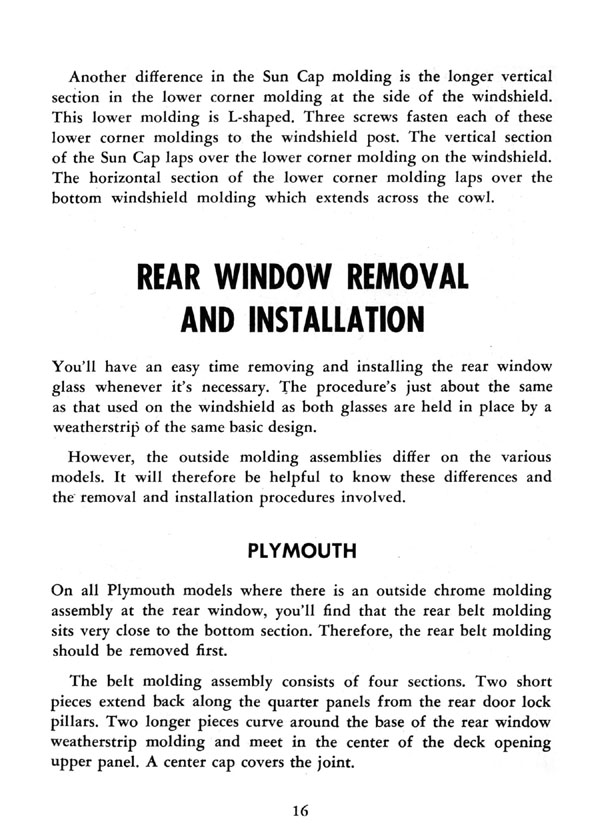 Another difference in the Sun Cap molding is the longer vertical section in the lower corner molding at the side of the windshield. This lower molding is L-shaped. Three screws fasten each of these lower corner moldings to the windshield post. The vertical section of the Sun Cap laps over the lower corner molding on the windshield. The horizontal section of the lower corner molding laps over the bottom windshield molding which extends across the cowl.

REAR WINDOW REMOVAL AND INSTALLATION

You'll have an easy time removing and installing the rear window glass whenever it's necessary. The procedure's just about the same as that used on the windshield as both glasses are held in place by a weatherstrip of the same basic design.

However, the outside molding assemblies differ on the various models. It will therefore be helpful to know these differences and the removal and installation procedures involved.

PLYMOUTH

On all Plymouth models where there is an outside chrome molding assembly at the rear window, you'll find that the rear belt molding sits very close to the bottom section. Therefore, the rear belt molding should be removed first.

The belt molding assembly consists of four sections. Two short pieces extend back along the quarter panels from the rear door lock pillars. Two longer pieces curve around the base of the rear window weatherstrip molding and meet in the center of the deck opening upper panel. A center cap covers the joint.

16